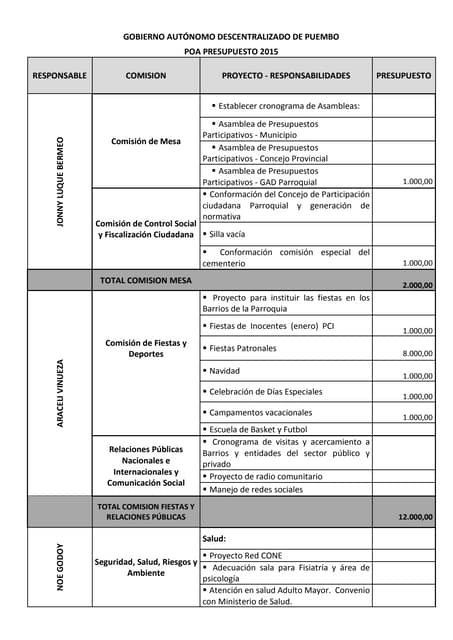 GOBIERNO AUTÓNOMO DESCENTRALIZADO DE PUEMBO
POA PRESUPUESTO 2015

| RESPONSABLE | COMISION | PROYECTO - RESPONSABILIDADES | PRESUPUESTO |
|---|---|---|---|
| JONNY LUQUE BERMEO | Comisión de Mesa | • Establecer cronograma de Asambleas: | |
| | | • Asamblea de Presupuestos Participativos - Municipio | |
| | | • Asamblea de Presupuestos Participativos - Concejo Provincial | |
| | | • Asamblea de Presupuestos Participativos - GAD Parroquial | 1.000,00 |
| | Comisión de Control Social y Fiscalización Ciudadana | • Conformación del Concejo de Participación ciudadana Parroquial y generación de normativa | |
| | | • Silla vacía | |
| | | • Conformación comisión especial del cementerio | 1.000,00 |
| | TOTAL COMISION MESA | | 2.000,00 |
| ARACELI VINUEZA | Comisión de Fiestas y Deportes | • Proyecto para instituir las fiestas en los Barrios de la Parroquia | |
| | | • Fiestas de Inocentes (enero) PCI | 1.000,00 |
| | | • Fiestas Patronales | 8.000,00 |
| | | • Navidad | 1.000,00 |
| | | • Celebración de Días Especiales | 1.000,00 |
| | | • Campamentos vacacionales | 1.000,00 |
| | | • Escuela de Basket y Futbol | |
| | Relaciones Públicas Nacionales e Internacionales y Comunicación Social | • Cronograma de visitas y acercamiento a Barrios y entidades del sector público y privado | |
| | | • Proyecto de radio comunitario | |
| | | • Manejo de redes sociales | |
| | TOTAL COMISION FIESTAS Y RELACIONES PÚBLICAS | | 12.000,00 |
| NOE GODOY | Seguridad, Salud, Riesgos y Ambiente | Salud: | |
| | | • Proyecto Red CONE | |
| | | • Adecuación sala para Fisiatría y área de psicología | |
| | | • Atención en salud Adulto Mayor. Convenio con Ministerio de Salud. | |